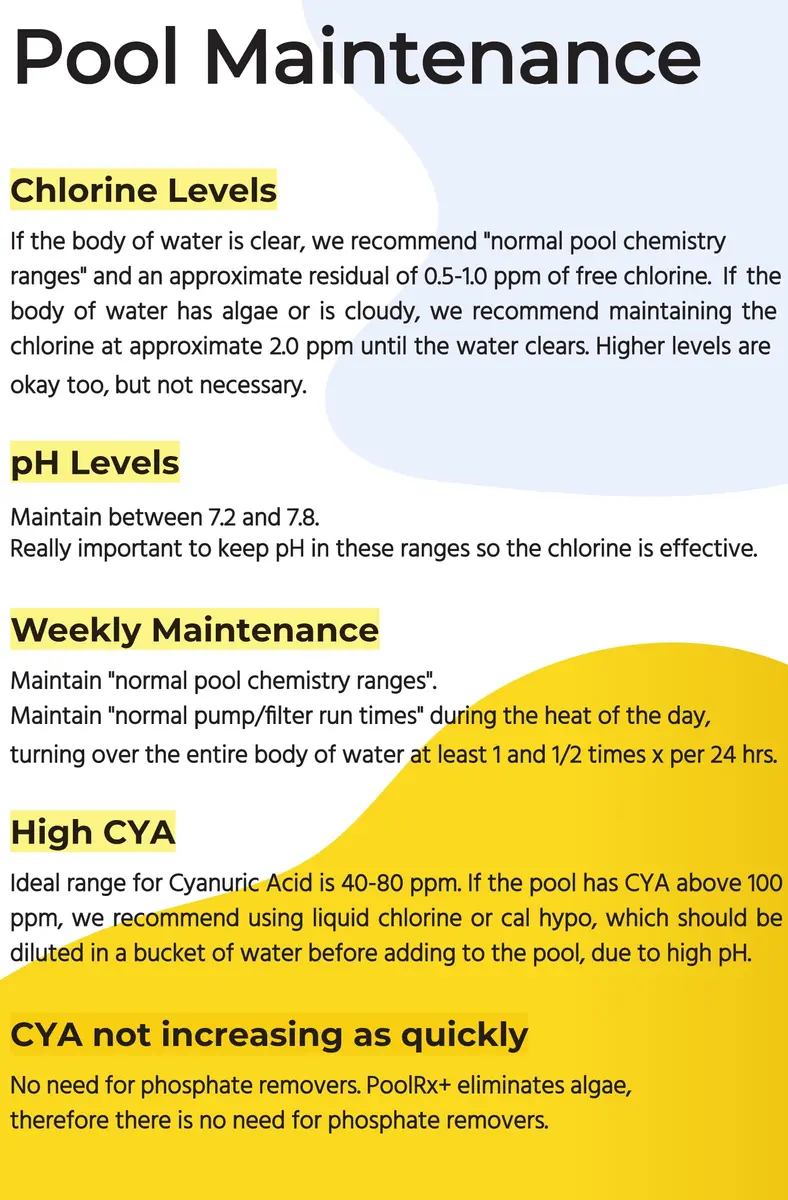 Pool Maintenance

Chlorine Levels

If the body of water is clear, we recommend "normal pool chemistry ranges" and an approximate residual of 0.5-1.0 ppm of free chlorine. If the body of water has algae or is cloudy, we recommend maintaining the chlorine at approximate 2.0 ppm until the water clears. Higher levels are okay too, but not necessary.

pH Levels

Maintain between 7.2 and 7.8.
Really important to keep pH in these ranges so the chlorine is effective.

Weekly Maintenance

Maintain "normal pool chemistry ranges".
Maintain "normal pump/filter run times" during the heat of the day, turning over the entire body of water at least 1 and 1/2 times x per 24 hrs.

High CYA

Ideal range for Cyanuric Acid is 40-80 ppm. If the pool has CYA above 100 ppm, we recommend using liquid chlorine or cal hypo, which should be diluted in a bucket of water before adding to the pool, due to high pH.

CYA not increasing as quickly

No need for phosphate removers. PoolRx+ eliminates algae, therefore there is no need for phosphate removers.